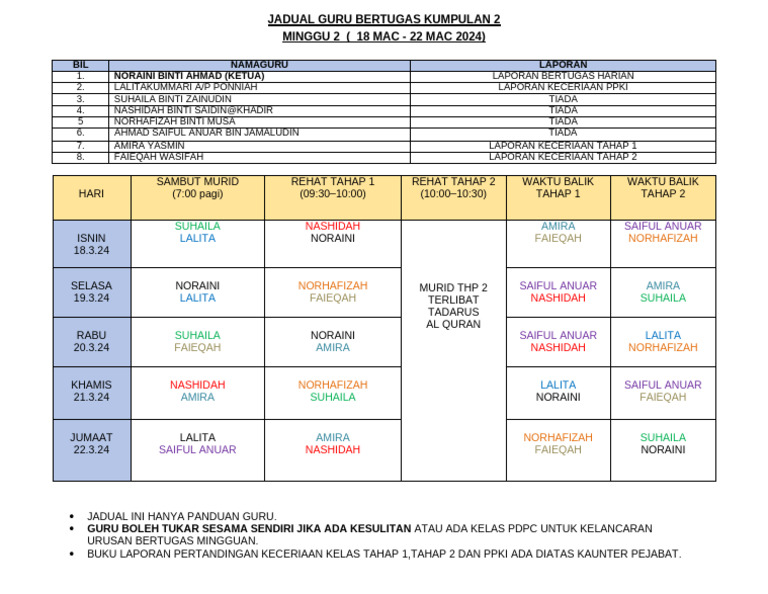 JADUAL GURU BERTUGAS KUMPULAN 2
MINGGU 2 ( 18 MAC - 22 MAC 2024)

| BIL | NAMAGURU | LAPORAN |
|---|---|---|
| 1. | NORAINI BINTI AHMAD (KETUA) | LAPORAN BERTUGAS HARIAN |
| 2. | LALITAKUMMARI A/P PONNIAH | LAPORAN KECERIAAN PPKI |
| 3. | SUHAILA BINTI ZAINUDIN | TIADA |
| 4. | NASHIDAH BINTI SAIDIN@KHADIR | TIADA |
| 5 | NORHAFIZAH BINTI MUSA | TIADA |
| 6. | AHMAD SAIFUL ANUAR BIN JAMALUDIN | TIADA |
| 7. | AMIRA YASMIN | LAPORAN KECERIAAN TAHAP 1 |
| 8. | FAIEQAH WASIFAH | LAPORAN KECERIAAN TAHAP 2 |

| HARI | SAMBUT MURID (7:00 pagi) | REHAT TAHAP 1 (09:30–10:00) | REHAT TAHAP 2 (10:00–10:30) | WAKTU BALIK TAHAP 1 | WAKTU BALIK TAHAP 2 |
|---|---|---|---|---|---|
| ISNIN 18.3.24 | SUHAILA LALITA | NASHIDAH NORAINI | MURID THP 2 TERLIBAT TADARUS AL QURAN | AMIRA FAIEQAH | SAIFUL ANUAR NORHAFIZAH |
| SELASA 19.3.24 | NORAINI LALITA | NORHAFIZAH FAIEQAH | | SAIFUL ANUAR NASHIDAH | AMIRA SUHAILA |
| RABU 20.3.24 | SUHAILA FAIEQAH | NORAINI AMIRA | | SAIFUL ANUAR NASHIDAH | LALITA NORHAFIZAH |
| KHAMIS 21.3.24 | NASHIDAH AMIRA | NORHAFIZAH SUHAILA | | LALITA NORAINI | SAIFUL ANUAR FAIEQAH |
| JUMAAT 22.3.24 | LALITA SAIFUL ANUAR | AMIRA NASHIDAH | | NORHAFIZAH FAIEQAH | SUHAILA NORAINI |

• JADUAL INI HANYA PANDUAN GURU.
• GURU BOLEH TUKAR SESAMA SENDIRI JIKA ADA KESULITAN ATAU ADA KELAS PDPC UNTUK KELANCARAN URUSAN BERTUGAS MINGGUAN.
• BUKU LAPORAN PERTANDINGAN KECERIAAN KELAS TAHAP 1,TAHAP 2 DAN PPKI ADA DIATAS KAUNTER PEJABAT.